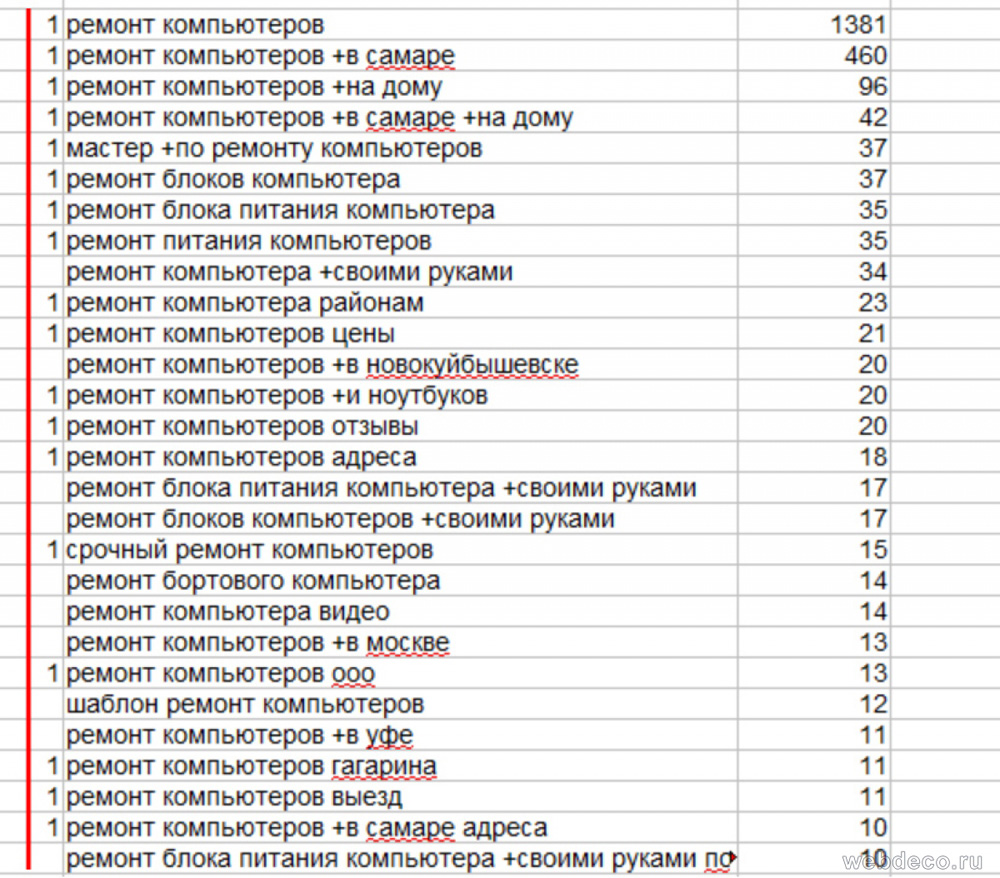 | | | |
|---|---|---|
| 1 | ремонт компьютеров | 1381 |
| 1 | ремонт компьютеров +в самаре | 460 |
| 1 | ремонт компьютеров +на дому | 96 |
| 1 | ремонт компьютеров +в самаре +на дому | 42 |
| 1 | мастер +по ремонту компьютеров | 37 |
| 1 | ремонт блоков компьютера | 37 |
| 1 | ремонт блока питания компьютера | 35 |
| 1 | ремонт питания компьютеров | 35 |
| | ремонт компьютера +своими руками | 34 |
| 1 | ремонт компьютера районам | 23 |
| 1 | ремонт компьютеров цены | 21 |
| | ремонт компьютеров +в новокуйбышевске | 20 |
| 1 | ремонт компьютеров +и ноутбуков | 20 |
| 1 | ремонт компьютеров отзывы | 20 |
| 1 | ремонт компьютеров адреса | 18 |
| | ремонт блока питания компьютера +своими руками | 17 |
| | ремонт блоков компьютеров +своими руками | 17 |
| 1 | срочный ремонт компьютеров | 15 |
| | ремонт бортового компьютера | 14 |
| | ремонт компьютера видео | 14 |
| | ремонт компьютеров +в москве | 13 |
| 1 | ремонт компьютеров ооо | 13 |
| | шаблон ремонт компьютеров | 12 |
| | ремонт компьютеров +в уфе | 11 |
| 1 | ремонт компьютеров гагарина | 11 |
| 1 | ремонт компьютеров выезд | 11 |
| 1 | ремонт компьютеров +в самаре адреса | 10 |
| | ремонт блока питания компьютера +своими руками по | 10 |

webdeco.ru